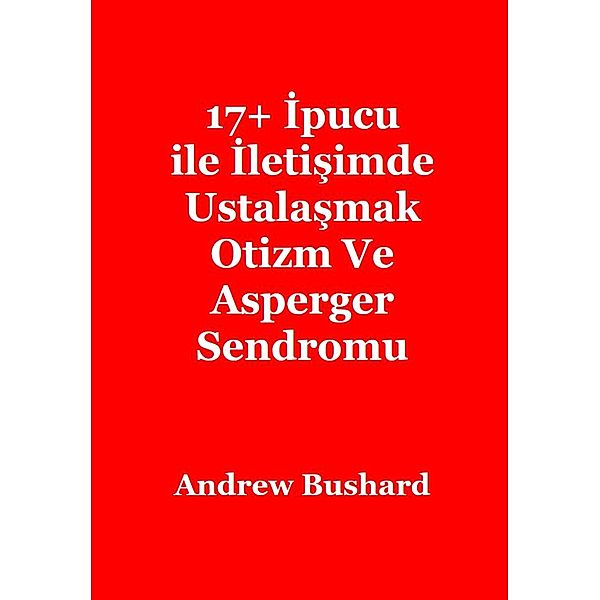 17+ İpucu ile İletişimde Ustalaşmak Otizm Ve Asperger Sendromu

Andrew Bushard